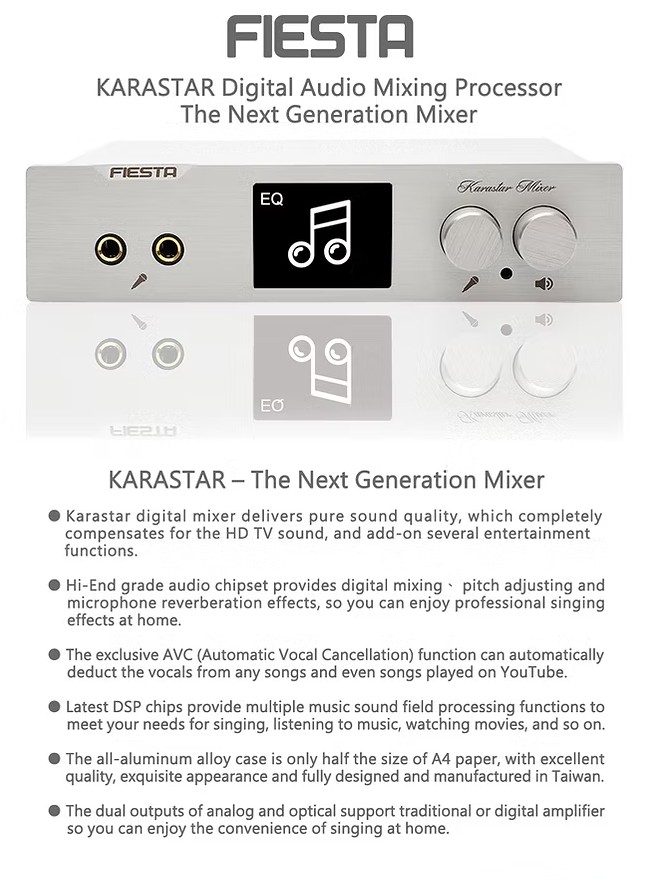 FIESTA

KARASTAR Digital Audio Mixing Processor
The Next Generation Mixer

FIESTA

EQ

Karastar Mixer

KARASTAR – The Next Generation Mixer

● Karastar digital mixer delivers pure sound quality, which completely compensates for the HD TV sound, and add-on several entertainment functions.

● Hi-End grade audio chipset provides digital mixing、 pitch adjusting and microphone reverberation effects, so you can enjoy professional singing effects at home.

● The exclusive AVC (Automatic Vocal Cancellation) function can automatically deduct the vocals from any songs and even songs played on YouTube.

● Latest DSP chips provide multiple music sound field processing functions to meet your needs for singing, listening to music, watching movies, and so on.

● The all-aluminum alloy case is only half the size of A4 paper, with excellent quality, exquisite appearance and fully designed and manufactured in Taiwan.

● The dual outputs of analog and optical support traditional or digital amplifier so you can enjoy the convenience of singing at home.